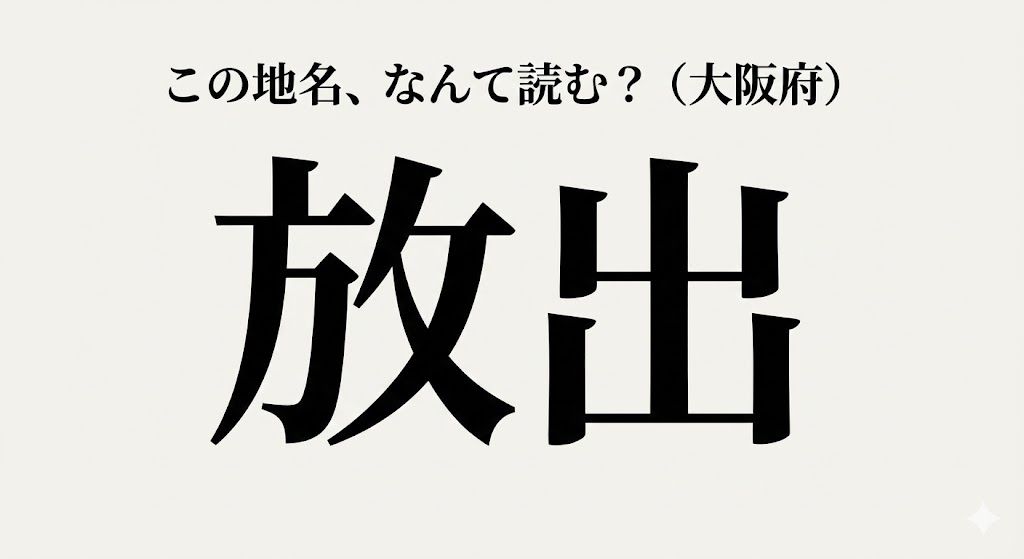 この地名、なんて読む？（大阪府）

放出